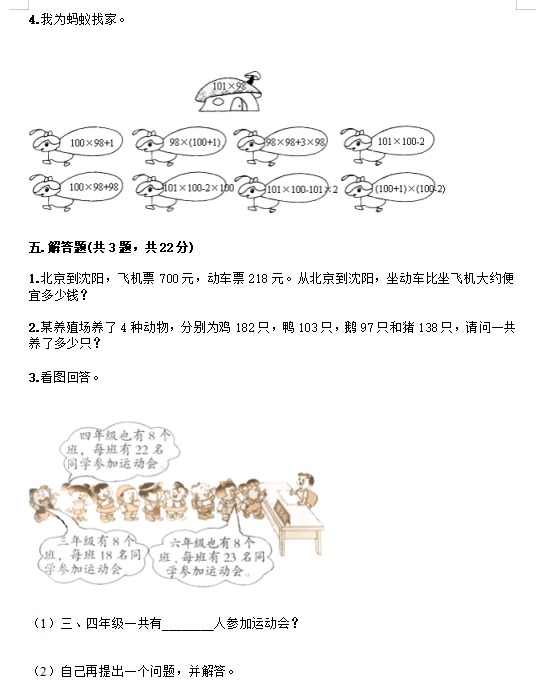 4.我为蚂蚁找家。

$101\times98$

$100\times98+1$

$98\times(100+1)$

$98\times98+3\times98$

$101\times100-2$

$100\times98+98$

$101\times100-2\times100$

$101\times100-101\times2$

$(100+1)\times(100-2)$

五. 解答题(共 3 题，共 22 分)

1.北京到沈阳，飞机票 700 元，动车票 218 元。从北京到沈阳，坐动车比坐飞机大约便宜多少钱？

2.某养殖场养了 4 种动物，分别为鸡 182 只，鸭 103 只，鹅 97 只和猪 138 只，请问一共养了多少只？

3.看图回答。

四年级也有 8 个班，每班有 22 名同学参加运动会

三年级有 8 个班，每班 18 名同学参加运动会。

六年级也有 8 个班，每班有 23 名同学参加运动会。

（1）三、四年级一共有________人参加运动会？

（2）自己再提出一个问题，并解答。